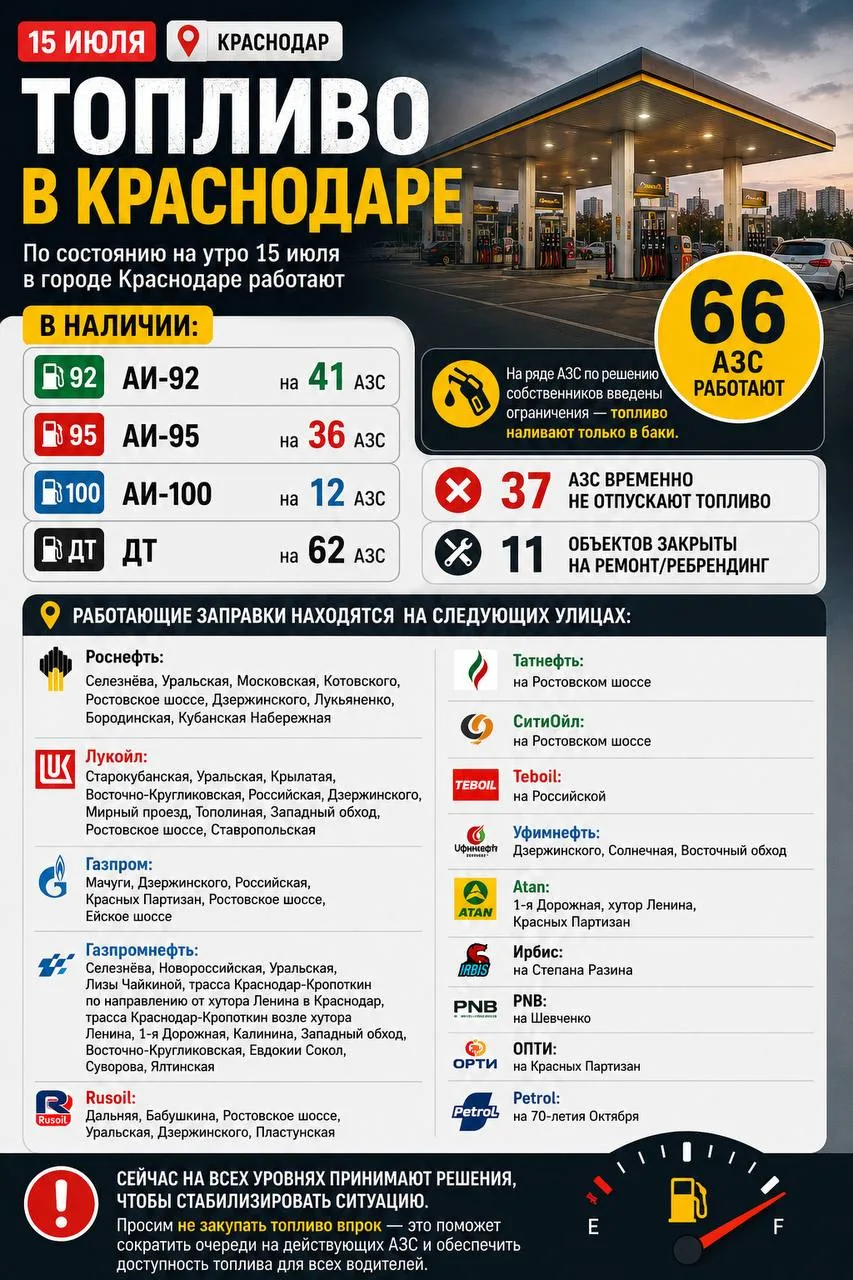 15 ИЮЛЯ КРАСНОДАР

ТОПЛИВО В КРАСНОДАРЕ

По состоянию на утро 15 июля в городе Краснодаре работают

66 АЗС РАБОТАЮТ

В НАЛИЧИИ:

92 АИ-92 на 41 АЗС
95 АИ-95 на 36 АЗС
100 АИ-100 на 12 АЗС
ДТ ДТ на 62 АЗС

На ряде АЗС по решению собственников введены ограничения — топливо наливают только в баки.

37 АЗС ВРЕМЕННО НЕ ОТПУСКАЮТ ТОПЛИВО

11 ОБЪЕКТОВ ЗАКРЫТЫ НА РЕМОНТ/РЕБРЕНДИНГ

РАБОТАЮЩИЕ ЗАПРАВКИ НАХОДЯТСЯ НА СЛЕДУЮЩИХ УЛИЦАХ:

Роснефть:
Селезнёва, Уральская, Московская, Котовского, Ростовское шоссе, Дзержинского, Лукьяненко, Бородинская, Кубанская Набережная

Лукойл:
Старокубанская, Уральская, Крылатая, Восточно-Кругликовская, Российская, Дзержинского, Мирный проезд, Тополиная, Западный обход, Ростовское шоссе, Ставропольская

Газпром:
Мачуги, Дзержинского, Российская, Красных Партизан, Ростовское шоссе, Ейское шоссе

Газпромнефть:
Селезнёва, Новороссийская, Уральская, Лизы Чайкиной, трасса Краснодар-Кропоткин по направлению от хутора Ленина в Краснодар, трасса Краснодар-Кропоткин возле хутора Ленина, 1-я Дорожная, Калинина, Западный обход, Восточно-Кругликовская, Евдокии Сокол, Суворова, Ялтинская

Rusoil
Rusoil:
Дальняя, Бабушкина, Ростовское шоссе, Уральская, Дзержинского, Пластунская

Татнефть:
на Ростовском шоссе

СитиОйл:
на Ростовском шоссе

TEBOIL
Teboil:
на Российской

Уфимнефть
Уфимнефть:
Дзержинского, Солнечная, Восточный обход

ATAN
Atan:
1-я Дорожная, хутор Ленина, Красных Партизан

IRBIS
Ирбис:
на Степана Разина

PNB
PNB:
на Шевченко

ОРТИ
ОПТИ:
на Красных Партизан

Petrol
Petrol:
на 70-летия Октября

СЕЙЧАС НА ВСЕХ УРОВНЯХ ПРИНИМАЮТ РЕШЕНИЯ, ЧТОБЫ СТАБИЛИЗИРОВАТЬ СИТУАЦИЮ.

Просим не закупать топливо впрок — это поможет сократить очереди на действующих АЗС и обеспечить доступность топлива для всех водителей.

E F